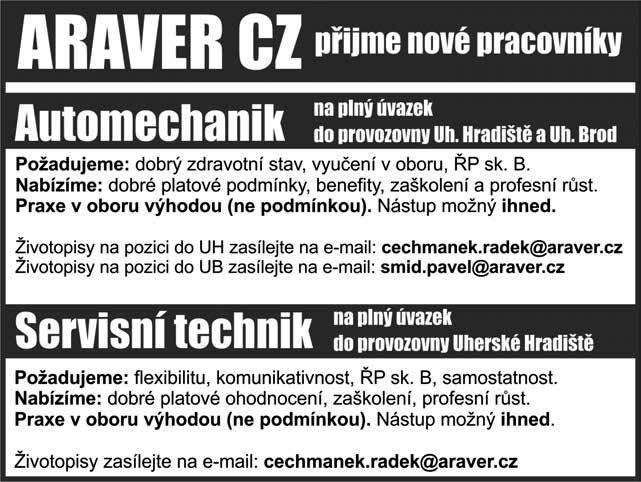 ARAVER CZ přijme nové pracovníky

Automechanik na plný úvazek do provozovny Uh. Hradiště a Uh. Brod

Požadujeme: dobrý zdravotní stav, vyučení v oboru, ŘP sk. B.
Nabízíme: dobré platové podmínky, benefity, zaškolení a profesní růst.
Praxe v oboru výhodou (ne podmínkou). Nástup možný ihned.

Životopisy na pozici do UH zasílejte na e-mail: cechmanek.radek@araver.cz
Životopisy na pozici do UB zasílejte na e-mail: smid.pavel@araver.cz

Servisní technik na plný úvazek do provozovny Uherské Hradiště

Požadujeme: flexibilitu, komunikativnost, ŘP sk. B, samostatnost.
Nabízíme: dobré platové ohodnocení, zaškolení, profesní růst.
Praxe v oboru výhodou (ne podmínkou). Nástup možný ihned.

Životopisy zasílejte na e-mail: cechmanek.radek@araver.cz